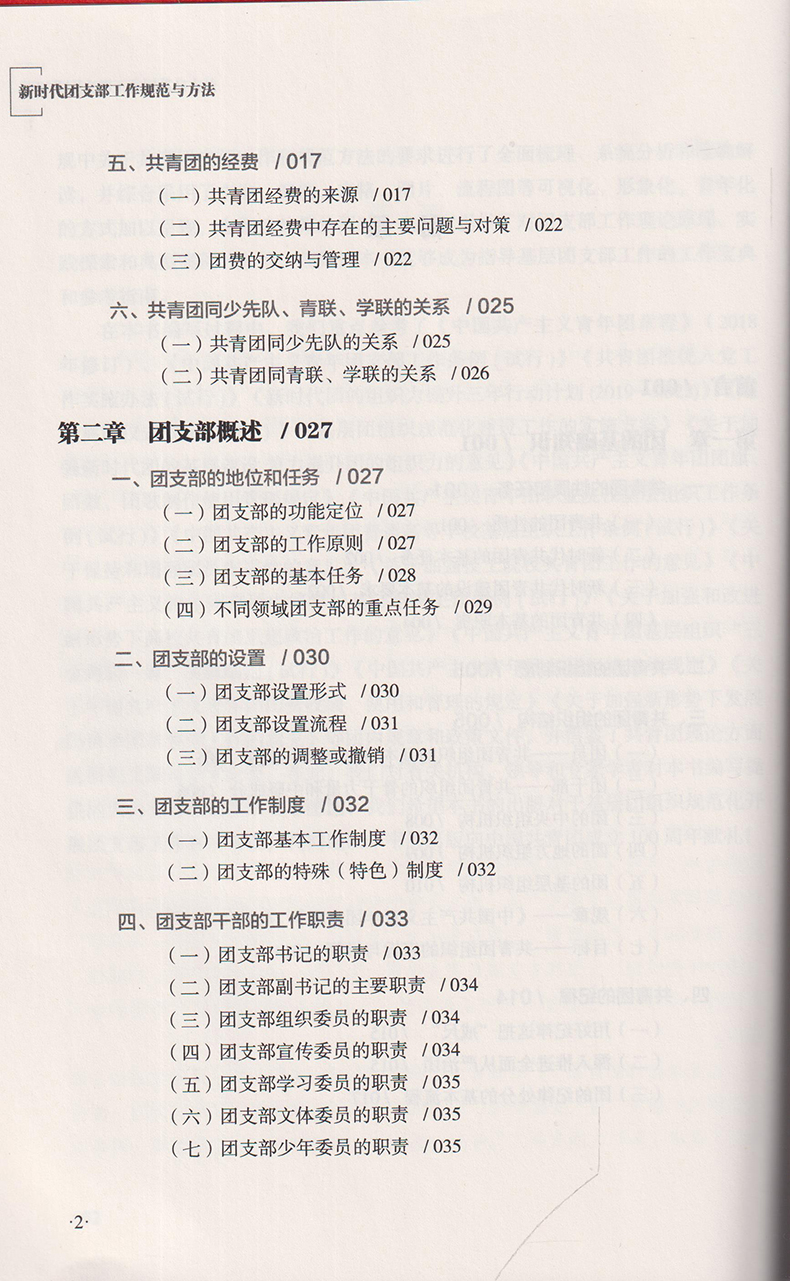 新时代团支部工作规范与方法

五、共青团的经费 / 017

（一）共青团经费的来源 / 017

（二）共青团经费中存在的主要问题与对策 / 022

（三）团费的交纳与管理 / 022

六、共青团同少先队、青联、学联的关系 / 025

（一）共青团同少先队的关系 / 025

（二）共青团同青联、学联的关系 / 026

第二章 团支部概述 / 027

一、团支部的地位和任务 / 027

（一）团支部的功能定位 / 027

（二）团支部的工作原则 / 027

（三）团支部的基本任务 / 028

（四）不同领域团支部的重点任务 / 029

二、团支部的设置 / 030

（一）团支部设置形式 / 030

（二）团支部设置流程 / 031

（三）团支部的调整或撤销 / 031

三、团支部的工作制度 / 032

（一）团支部基本工作制度 / 032

（二）团支部的特殊（特色）制度 / 032

四、团支部干部的工作职责 / 033

（一）团支部书记的职责 / 033

（二）团支部副书记的主要职责 / 034

（三）团支部组织委员的职责 / 034

（四）团支部宣传委员的职责 / 034

（五）团支部学习委员的职责 / 035

（六）团支部文体委员的职责 / 035

（七）团支部少年委员的职责 / 035

·2·